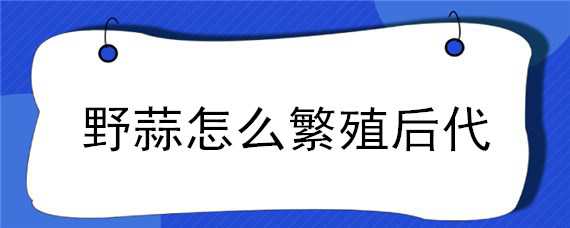 野蒜怎么繁殖后代